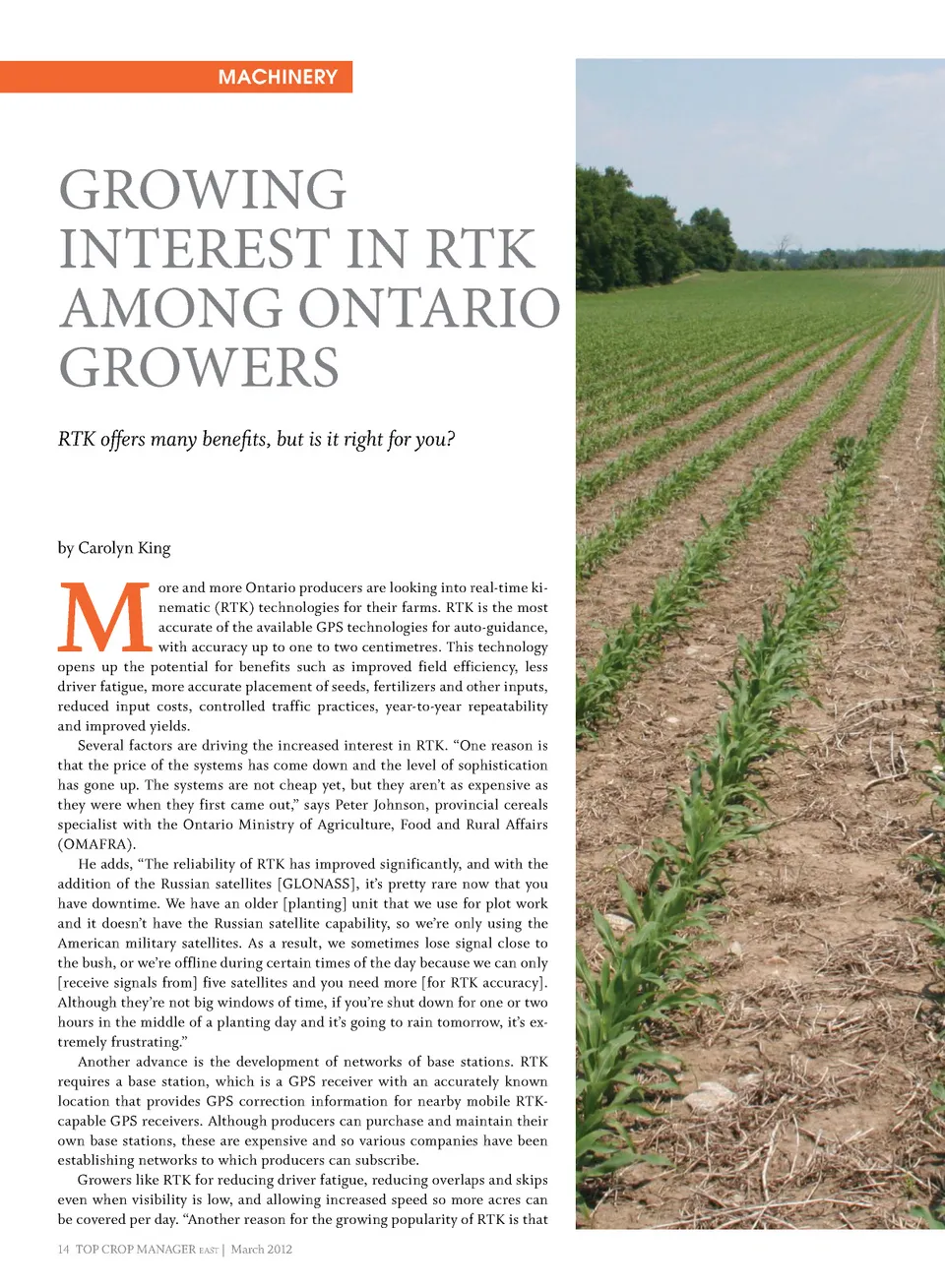 MACHINERY

GROWING INTEREST IN RTK AMONG ONTARIO GROWERS

RTK offers many benefits, but is it right for you?

by Carolyn King

More and more Ontario producers are looking into real-time kinematic (RTK) technologies for their farms. RTK is the most accurate of the available GPS technologies for auto-guidance, with accuracy up to one to two centimetres. This technology opens up the potential for benefits such as improved field efficiency, less driver fatigue, more accurate placement of seeds, fertilizers and other inputs, reduced input costs, controlled traffic practices, year-to-year repeatability and improved yields.

Several factors are driving the increased interest in RTK. "One reason is that the price of the systems has come down and the level of sophistication has gone up. The systems are not cheap yet, but they aren't as expensive as they were when they first came out," says Peter Johnson, provincial cereals specialist with the Ontario Ministry of Agriculture, Food and Rural Affairs (OMAFRA).

He adds, "The reliability of RTK has improved significantly, and with the addition of the Russian satellites [GLONASS], it's pretty rare now that you have downtime. We have an older [planting] unit that we use for plot work and it doesn't have the Russian satellite capability, so we're only using the American military satellites. As a result, we sometimes lose signal close to the bush, or we're offline during certain times of the day because we can only [receive signals from] five satellites and you need more [for RTK accuracy]. Although they're not big windows of time, if you're shut down for one or two hours in the middle of a planting day and it's going to rain tomorrow, it's extremely frustrating."

Another advance is the development of networks of base stations. RTK requires a base station, which is a GPS receiver with an accurately known location that provides GPS correction information for nearby mobile RTK-capable GPS receivers. Although producers can purchase and maintain their own base stations, these are expensive and so various companies have been establishing networks to which producers can subscribe.

Growers like RTK for reducing driver fatigue, reducing overlaps and skips even when visibility is low, and allowing increased speed so more acres can be covered per day. "Another reason for the growing popularity of RTK is that

14 TOP CROP MANAGER EAST | March 2012